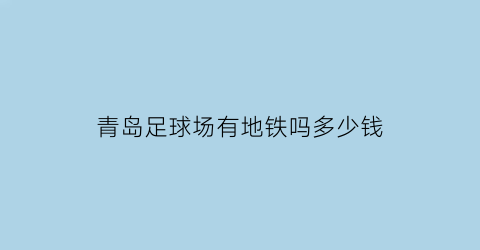 青岛足球场有地铁吗多少钱